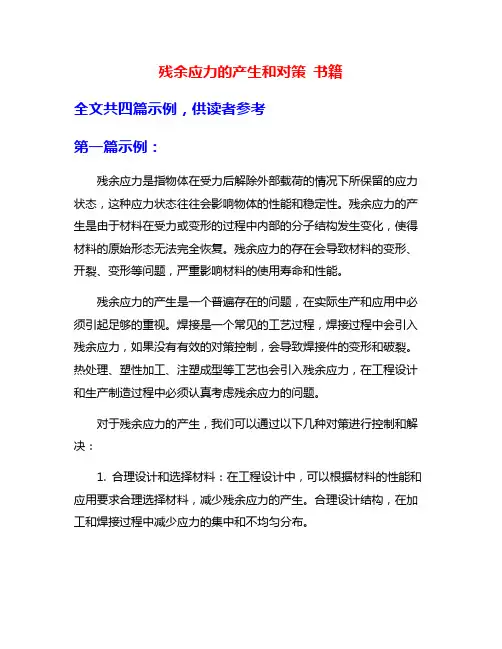 残余应力的产生和对策 书籍

全文共四篇示例，供读者参考

第一篇示例：

残余应力是指物体在受力后解除外部载荷的情况下所保留的应力状态，这种应力状态往往会影响物体的性能和稳定性。残余应力的产生是由于材料在受力或变形的过程中内部的分子结构发生变化，使得材料的原始形态无法完全恢复。残余应力的存在会导致材料的变形、开裂、变形等问题，严重影响材料的使用寿命和性能。

残余应力的产生是一个普遍存在的问题，在实际生产和应用中必须引起足够的重视。焊接是一个常见的工艺过程，焊接过程中会引入残余应力，如果没有有效的对策控制，会导致焊接件的变形和破裂。热处理、塑性加工、注塑成型等工艺也会引入残余应力，在工程设计和生产制造过程中必须认真考虑残余应力的问题。

对于残余应力的产生，我们可以通过以下几种对策进行控制和解决：

1. 合理设计和选择材料：在工程设计中，可以根据材料的性能和应用要求合理选择材料，减少残余应力的产生。合理设计结构，在加工和焊接过程中减少应力的集中和不均匀分布。